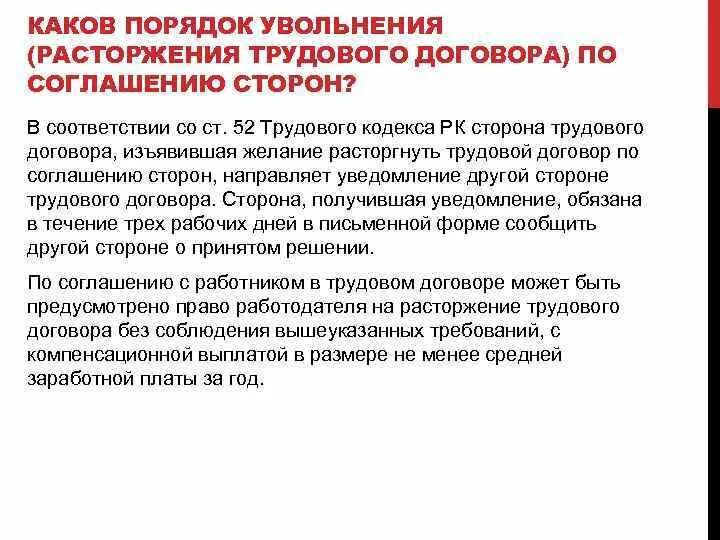 КАКОВ ПОРЯДОК УВОЛЬНЕНИЯ (РАСТОРЖЕНИЯ ТРУДОВОГО ДОГОВОРА) ПО СОГЛАШЕНИЮ СТОРОН?

В соответствии со ст. 52 Трудового кодекса РК сторона трудового договора, изъявившая желание расторгнуть трудовой договор по соглашению сторон, направляет уведомление другой стороне трудового договора. Сторона, получившая уведомление, обязана в течение трех рабочих дней в письменной форме сообщить другой стороне о принятом решении.

По соглашению с работником в трудовом договоре может быть предусмотрено право работодателя на расторжение трудового договора без соблюдения вышеуказанных требований, с компенсационной выплатой в размере не менее средней заработной платы за год.